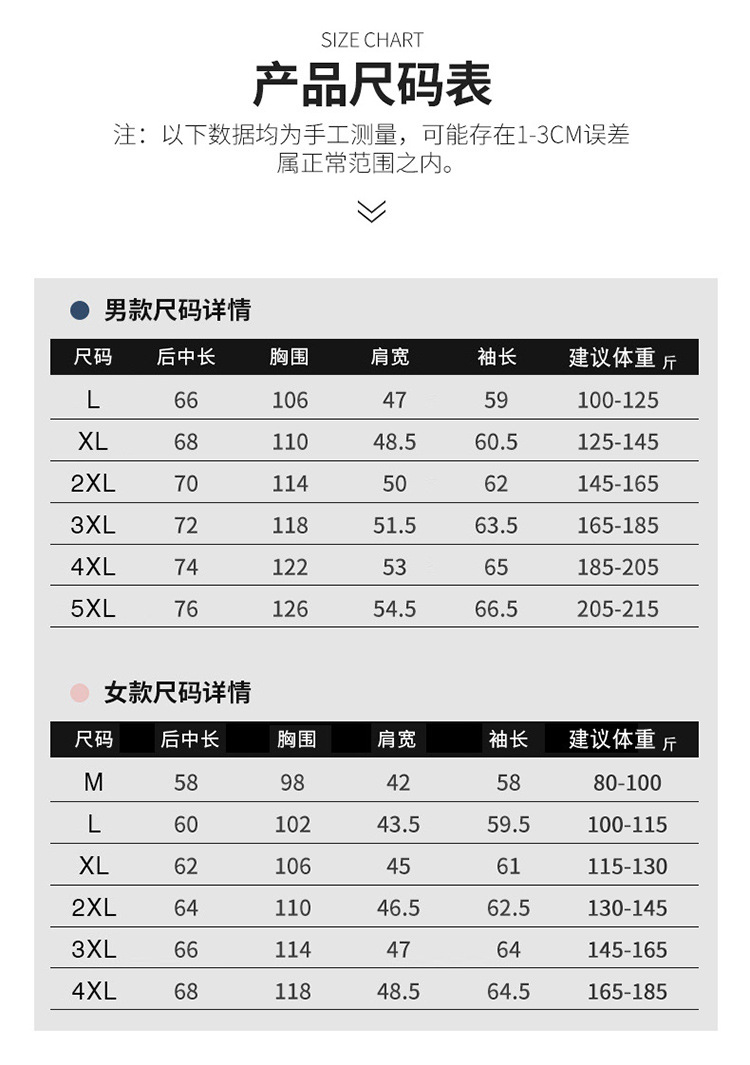 SIZE CHART
产品尺码表
注：以下数据均为手工测量，可能存在1-3CM误差属正常范围之内。

男款尺码详情

| 尺码 | 后中长 | 胸围 | 肩宽 | 袖长 | 建议体重 斤 |
|---|---|---|---|---|---|
| L | 66 | 106 | 47 | 59 | 100-125 |
| XL | 68 | 110 | 48.5 | 60.5 | 125-145 |
| 2XL | 70 | 114 | 50 | 62 | 145-165 |
| 3XL | 72 | 118 | 51.5 | 63.5 | 165-185 |
| 4XL | 74 | 122 | 53 | 65 | 185-205 |
| 5XL | 76 | 126 | 54.5 | 66.5 | 205-215 |

女款尺码详情

| 尺码 | 后中长 | 胸围 | 肩宽 | 袖长 | 建议体重 斤 |
|---|---|---|---|---|---|
| M | 58 | 98 | 42 | 58 | 80-100 |
| L | 60 | 102 | 43.5 | 59.5 | 100-115 |
| XL | 62 | 106 | 45 | 61 | 115-130 |
| 2XL | 64 | 110 | 46.5 | 62.5 | 130-145 |
| 3XL | 66 | 114 | 47 | 64 | 145-165 |
| 4XL | 68 | 118 | 48.5 | 64.5 | 165-185 |